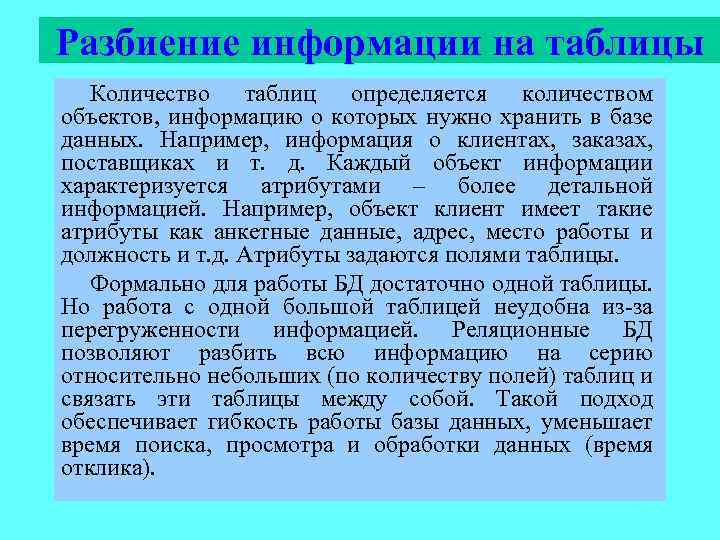 Разбиение информации на таблицы

Количество таблиц определяется количеством объектов, информацию о которых нужно хранить в базе данных. Например, информация о клиентах, заказах, поставщиках и т. д. Каждый объект информации характеризуется атрибутами – более детальной информацией. Например, объект клиент имеет такие атрибуты как анкетные данные, адрес, место работы и должность и т.д. Атрибуты задаются полями таблицы.

Формально для работы БД достаточно одной таблицы. Но работа с одной большой таблицей неудобна из-за перегруженности информацией. Реляционные БД позволяют разбить всю информацию на серию относительно небольших (по количеству полей) таблиц и связать эти таблицы между собой. Такой подход обеспечивает гибкость работы базы данных, уменьшает время поиска, просмотра и обработки данных (время отклика).